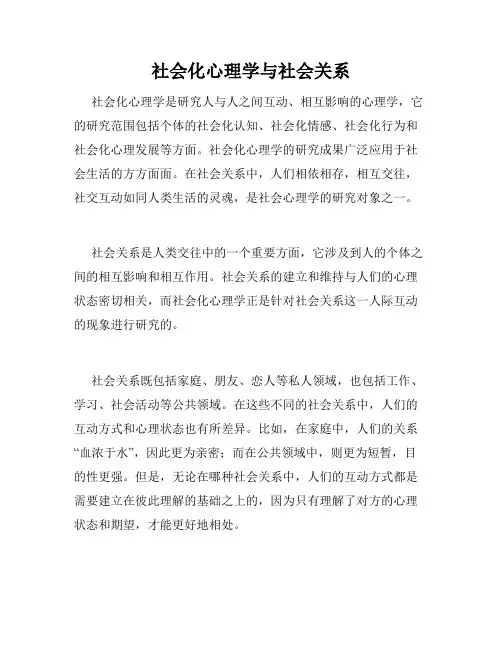 社会化心理学与社会关系

社会化心理学是研究人与人之间互动、相互影响的心理学，它的研究范围包括个体的社会化认知、社会化情感、社会化行为和社会化心理发展等方面。社会化心理学的研究成果广泛应用于社会生活的方方面面。在社会关系中，人们相依相存，相互交往，社交互动如同人类生活的灵魂，是社会心理学的研究对象之一。

社会关系是人类交往中的一个重要方面，它涉及到人的个体之间的相互影响和相互作用。社会关系的建立和维持与人们的心理状态密切相关，而社会化心理学正是针对社会关系这一人际互动的现象进行研究的。

社会关系既包括家庭、朋友、恋人等私人领域，也包括工作、学习、社会活动等公共领域。在这些不同的社会关系中，人们的互动方式和心理状态也有所差异。比如，在家庭中，人们的关系“血浓于水”，因此更为亲密；而在公共领域中，则更为短暂，目的性更强。但是，无论在哪种社会关系中，人们的互动方式都是需要建立在彼此理解的基础之上的，因为只有理解了对方的心理状态和期望，才能更好地相处。